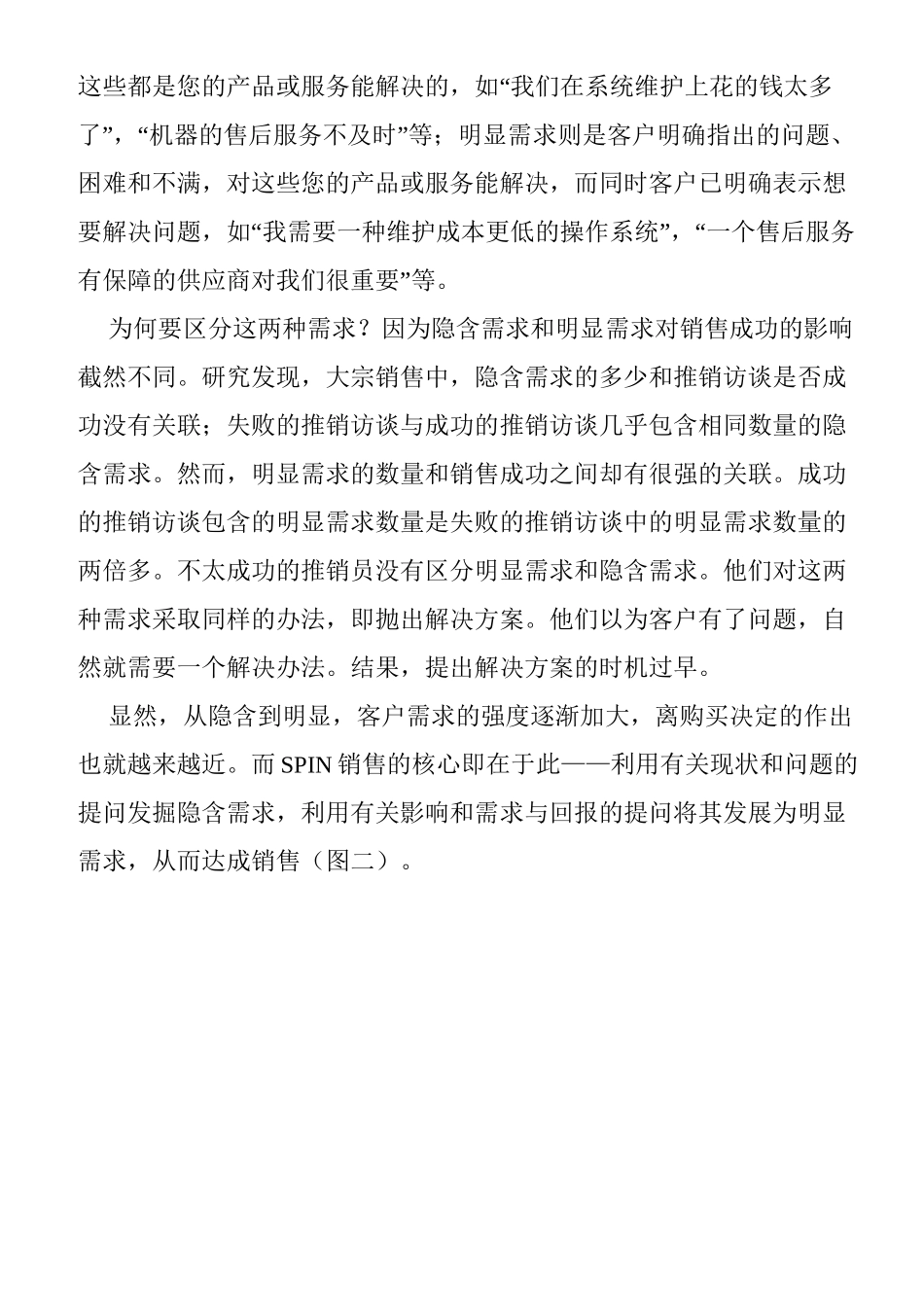 这些都是您的产品或服务能解决的，如“我们在系统维护上花的钱太多了”，“机器的售后服务不及时”等；明显需求则是客户明确指出的问题、困难和不满，对这些您的产品或服务能解决，而同时客户已明确表示想要解决问题，如“我需要一种维护成本更低的操作系统”，“一个售后服务有保障的供应商对我们很重要”等。

为何要区分这两种需求？因为隐含需求和明显需求对销售成功的影响截然不同。研究发现，大宗销售中，隐含需求的多少和推销访谈是否成功没有关联；失败的推销访谈与成功的推销访谈几乎包含相同数量的隐含需求。然而，明显需求的数量和销售成功之间却有很强的关联。成功的推销访谈包含的明显需求数量是失败的推销访谈中的明显需求数量的两倍多。不太成功的推销员没有区分明显需求和隐含需求。他们对这两种需求采取同样的办法，即抛出解决方案。他们以为客户有了问题，自然就需要一个解决办法。结果，提出解决方案的时机过早。

显然，从隐含到明显，客户需求的强度逐渐加大，离购买决定的作出也就越来越近。而 SPIN 销售的核心即在于此——利用有关现状和问题的提问发掘隐含需求，利用有关影响和需求与回报的提问将其发展为明显需求，从而达成销售（图二）。